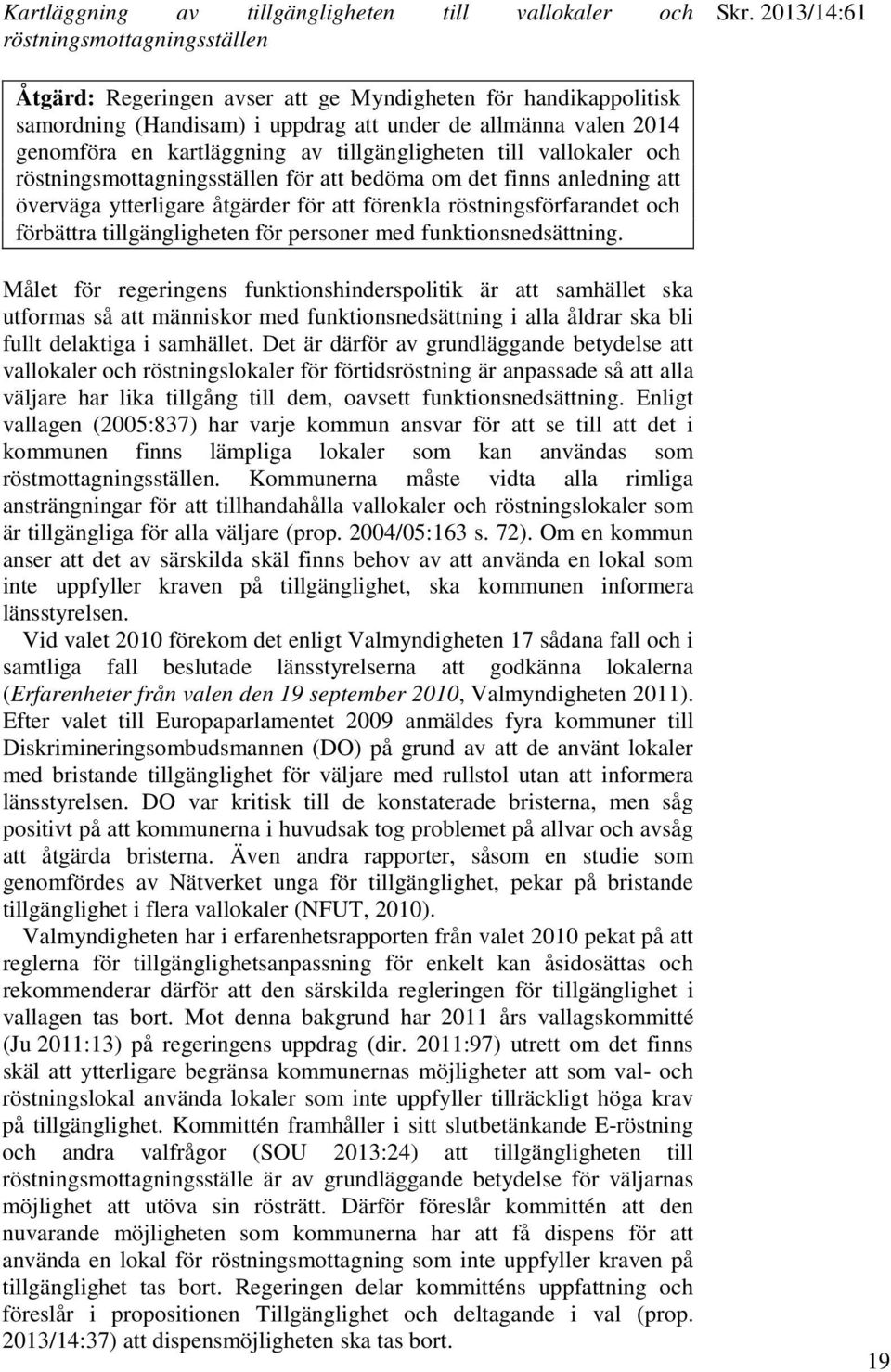 Kartläggning av tillgängligheten till vallokaler och röstningsmottagningsställen

Skr. 2013/14:61

Åtgärd: Regeringen avser att ge Myndigheten för handikappolitisk samordning (Handisam) i uppdrag att under de allmänna valen 2014 genomföra en kartläggning av tillgängligheten till vallokaler och röstningsmottagningsställen för att bedöma om det finns anledning att överväga ytterligare åtgärder för att förenkla röstningsförfarandet och förbättra tillgängligheten för personer med funktionsnedsättning.

Målet för regeringens funktionshinderspolitik är att samhället ska utformas så att människor med funktionsnedsättning i alla åldrar ska bli fullt delaktiga i samhället. Det är därför av grundläggande betydelse att vallokaler och röstningslokaler för förtidsröstning är anpassade så att alla väljare har lika tillgång till dem, oavsett funktionsnedsättning. Enligt vallagen (2005:837) har varje kommun ansvar för att se till att det i kommunen finns lämpliga lokaler som kan användas som röstmottagningsställen. Kommunerna måste vidta alla rimliga ansträngningar för att tillhandahålla vallokaler och röstningslokaler som är tillgängliga för alla väljare (prop. 2004/05:163 s. 72). Om en kommun anser att det av särskilda skäl finns behov av att använda en lokal som inte uppfyller kraven på tillgänglighet, ska kommunen informera länsstyrelsen.

Vid valet 2010 förekom det enligt Valmyndigheten 17 sådana fall och i samtliga fall beslutade länsstyrelserna att godkänna lokalerna (Erfarenheter från valen den 19 september 2010, Valmyndigheten 2011). Efter valet till Europaparlamentet 2009 anmäldes fyra kommuner till Diskrimineringsombudsmannen (DO) på grund av att de använt lokaler med bristande tillgänglighet för väljare med rullstol utan att informera länsstyrelsen. DO var kritisk till de konstaterade bristerna, men såg positivt på att kommunerna i huvudsak tog problemet på allvar och avsåg att åtgärda bristerna. Även andra rapporter, såsom en studie som genomfördes av Nätverket unga för tillgänglighet, pekar på bristande tillgänglighet i flera vallokaler (NFUT, 2010).

Valmyndigheten har i erfarenhetsrapporten från valet 2010 pekat på att reglerna för tillgänglighetsanpassning för enkelt kan åsidosättas och rekommenderar därför att den särskilda regleringen för tillgänglighet i vallagen tas bort. Mot denna bakgrund har 2011 års vallagskommitté (Ju 2011:13) på regeringens uppdrag (dir. 2011:97) utrett om det finns skäl att ytterligare begränsa kommunernas möjligheter att som val- och röstningslokal använda lokaler som inte uppfyller tillräckligt höga krav på tillgänglighet. Kommittén framhåller i sitt slutbetänkande E-röstning och andra valfrågor (SOU 2013:24) att tillgängligheten till röstningsmottagningsställe är av grundläggande betydelse för väljarnas möjlighet att utöva sin rösträtt. Därför föreslår kommittén att den nuvarande möjligheten som kommunerna har att få dispens för att använda en lokal för röstningsmottagning som inte uppfyller kraven på tillgänglighet tas bort. Regeringen delar kommitténs uppfattning och föreslår i propositionen Tillgänglighet och deltagande i val (prop. 2013/14:37) att dispensmöjligheten ska tas bort.

19